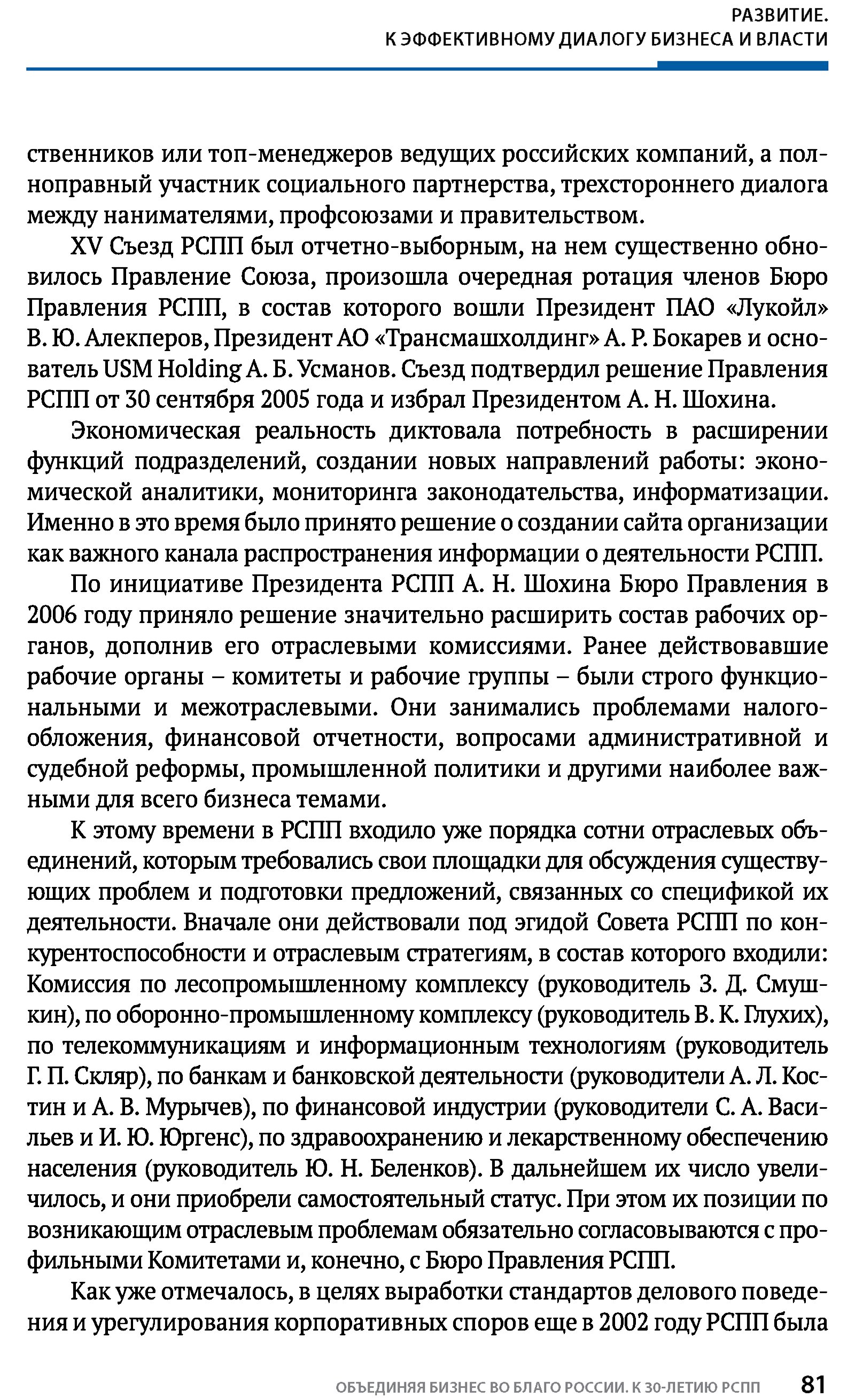 РАЗВИТИЕ.
К ЭФФЕКТИВНОМУ ДИАЛОГУ БИЗНЕСА И ВЛАСТИ

ственников или топ-менеджеров ведущих российских компаний, а полноправный участник социального партнерства, трехстороннего диалога между нанимателями, профсоюзами и правительством.

XV Съезд РСПП был отчетно-выборным, на нем существенно обновилось Правление Союза, произошла очередная ротация членов Бюро Правления РСПП, в состав которого вошли Президент ПАО «Лукойл» В. Ю. Алекперов, Президент АО «Трансмашхолдинг» А. Р. Бокарев и основатель USM Holding А. Б. Усманов. Съезд подтвердил решение Правления РСПП от 30 сентября 2005 года и избрал Президентом А. Н. Шохина.

Экономическая реальность диктовала потребность в расширении функций подразделений, создании новых направлений работы: экономической аналитики, мониторинга законодательства, информатизации. Именно в это время было принято решение о создании сайта организации как важного канала распространения информации о деятельности РСПП.

По инициативе Президента РСПП А. Н. Шохина Бюро Правления в 2006 году приняло решение значительно расширить состав рабочих органов, дополнив его отраслевыми комиссиями. Ранее действовавшие рабочие органы – комитеты и рабочие группы – были строго функциональными и межотраслевыми. Они занимались проблемами налогообложения, финансовой отчетности, вопросами административной и судебной реформы, промышленной политики и другими наиболее важными для всего бизнеса темами.

К этому времени в РСПП входило уже порядка сотни отраслевых объединений, которым требовались свои площадки для обсуждения существующих проблем и подготовки предложений, связанных со спецификой их деятельности. Вначале они действовали под эгидой Совета РСПП по конкурентоспособности и отраслевым стратегиям, в состав которого входили: Комиссия по лесопромышленному комплексу (руководитель З. Д. Смушкин), по оборонно-промышленному комплексу (руководитель В. К. Глухих), по телекоммуникациям и информационным технологиям (руководитель Г. П. Скляр), по банкам и банковской деятельности (руководители А. Л. Костин и А. В. Мурычев), по финансовой индустрии (руководители С. А. Васильев и И. Ю. Юргенс), по здравоохранению и лекарственному обеспечению населения (руководитель Ю. Н. Беленков). В дальнейшем их число увеличилось, и они приобрели самостоятельный статус. При этом их позиции по возникающим отраслевым проблемам обязательно согласовываются с профильными Комитетами и, конечно, с Бюро Правления РСПП.

Как уже отмечалось, в целях выработки стандартов делового поведения и урегулирования корпоративных споров еще в 2002 году РСПП была

ОБЪЕДИНЯЯ БИЗНЕС ВО БЛАГО РОССИИ. К 30-ЛЕТИЮ РСПП 81